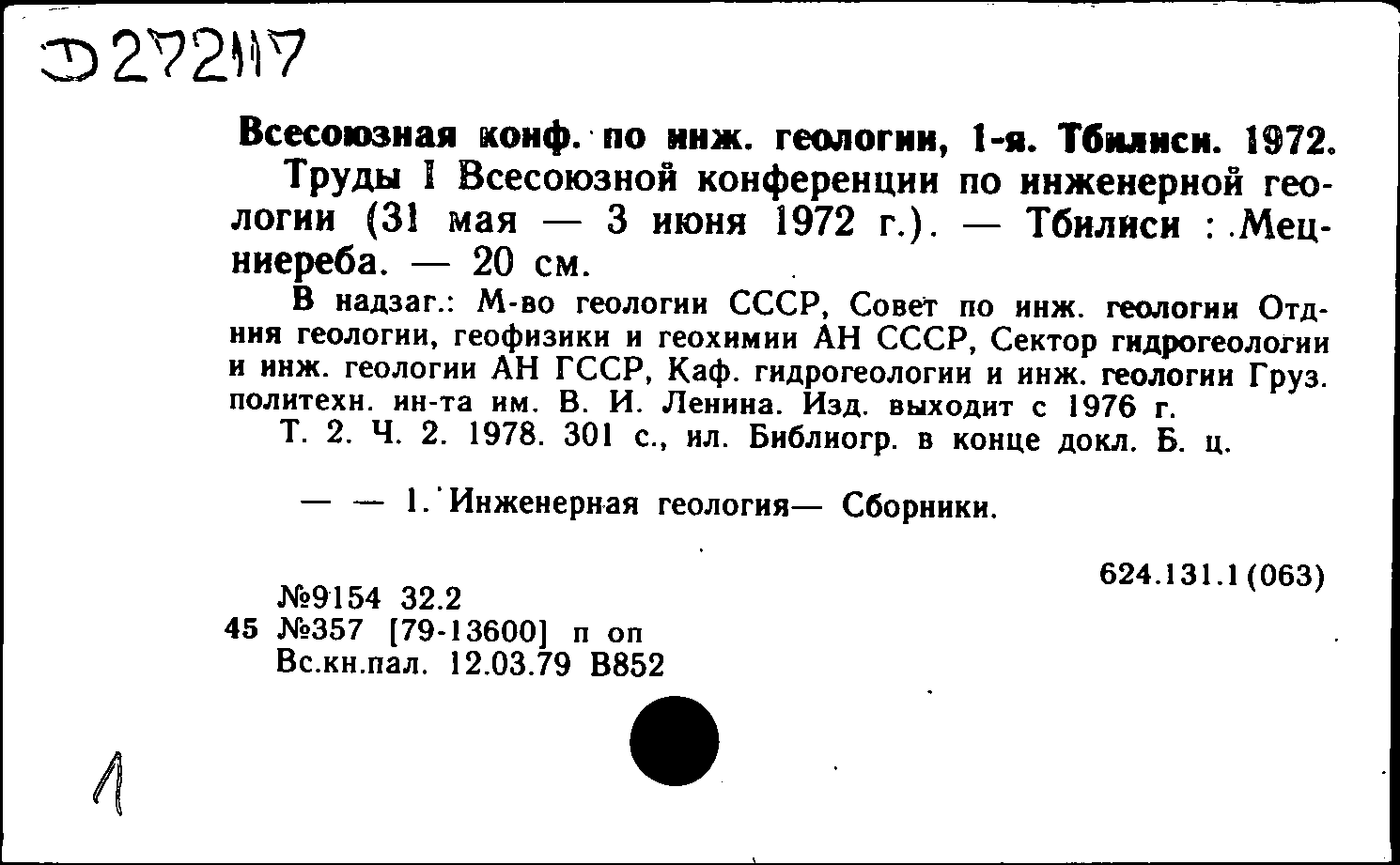 Д272117

Всесоюзная конф. по инж. геологии, 1-я. Тбилиси. 1972.

Труды I Всесоюзной конференции по инженерной геологии (31 мая — 3 июня 1972 г.). — Тбилиси : Мецниереба. — 20 см.

В надзаг.: М-во геологии СССР, Совет по инж. геологии Отд-ния геологии, геофизики и геохимии АН СССР, Сектор гидрогеологии и инж. геологии АН ГССР, Каф. гидрогеологии и инж. геологии Груз. политехн. ин-та им. В. И. Ленина. Изд. выходит с 1976 г.

Т. 2. Ч. 2. 1978. 301 с., ил. Библиогр. в конце докл. Б. ц.

— — 1. Инженерная геология— Сборники.

624.131.1(063)

№9154 32.2
45 №357 [79-13600] п оп
Вс.кн.пал. 12.03.79 В852

1